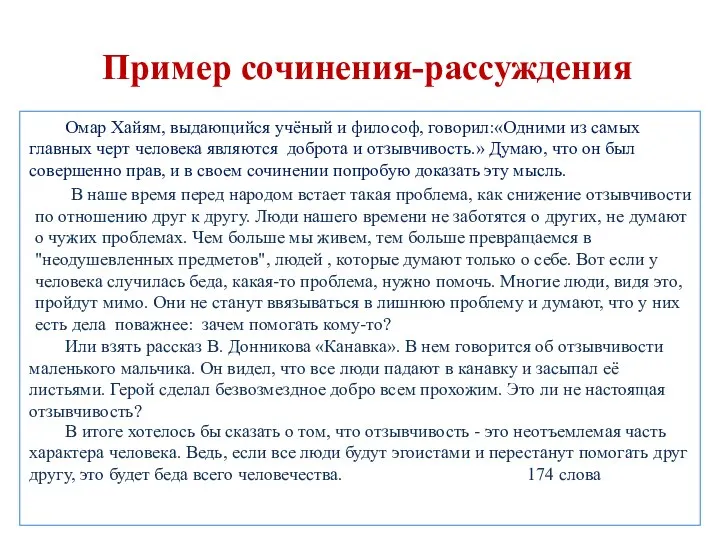 Пример сочинения-рассуждения

Омар Хайям, выдающийся учёный и философ, говорил:«Одними из самых главных черт человека являются доброта и отзывчивость.» Думаю, что он был совершенно прав, и в своем сочинении попробую доказать эту мысль.

В наше время перед народом встает такая проблема, как снижение отзывчивости по отношению друг к другу. Люди нашего времени не заботятся о других, не думают о чужих проблемах. Чем больше мы живем, тем больше превращаемся в "неодушевленных предметов", людей , которые думают только о себе. Вот если у человека случилась беда, какая-то проблема, нужно помочь. Многие люди, видя это, пройдут мимо. Они не станут ввязываться в лишнюю проблему и думают, что у них есть дела поважнее: зачем помогать кому-то?

Или взять рассказ В. Донникова «Канавка». В нем говорится об отзывчивости маленького мальчика. Он видел, что все люди падают в канавку и засыпал её листьями. Герой сделал безвозмездное добро всем прохожим. Это ли не настоящая отзывчивость?

В итоге хотелось бы сказать о том, что отзывчивость - это неотъемлемая часть характера человека. Ведь, если все люди будут эгоистами и перестанут помогать друг другу, это будет беда всего человечества. 174 слова